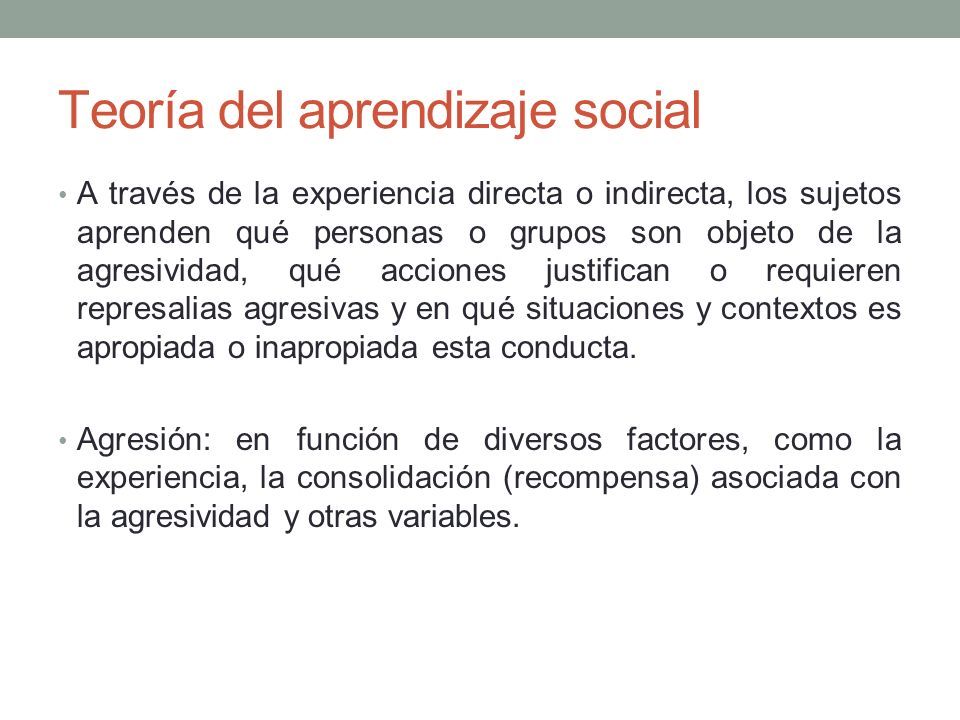 Teoría del aprendizaje social

• A través de la experiencia directa o indirecta, los sujetos aprenden qué personas o grupos son objeto de la agresividad, qué acciones justifican o requieren represalias agresivas y en qué situaciones y contextos es apropiada o inapropiada esta conducta.

• Agresión: en función de diversos factores, como la experiencia, la consolidación (recompensa) asociada con la agresividad y otras variables.